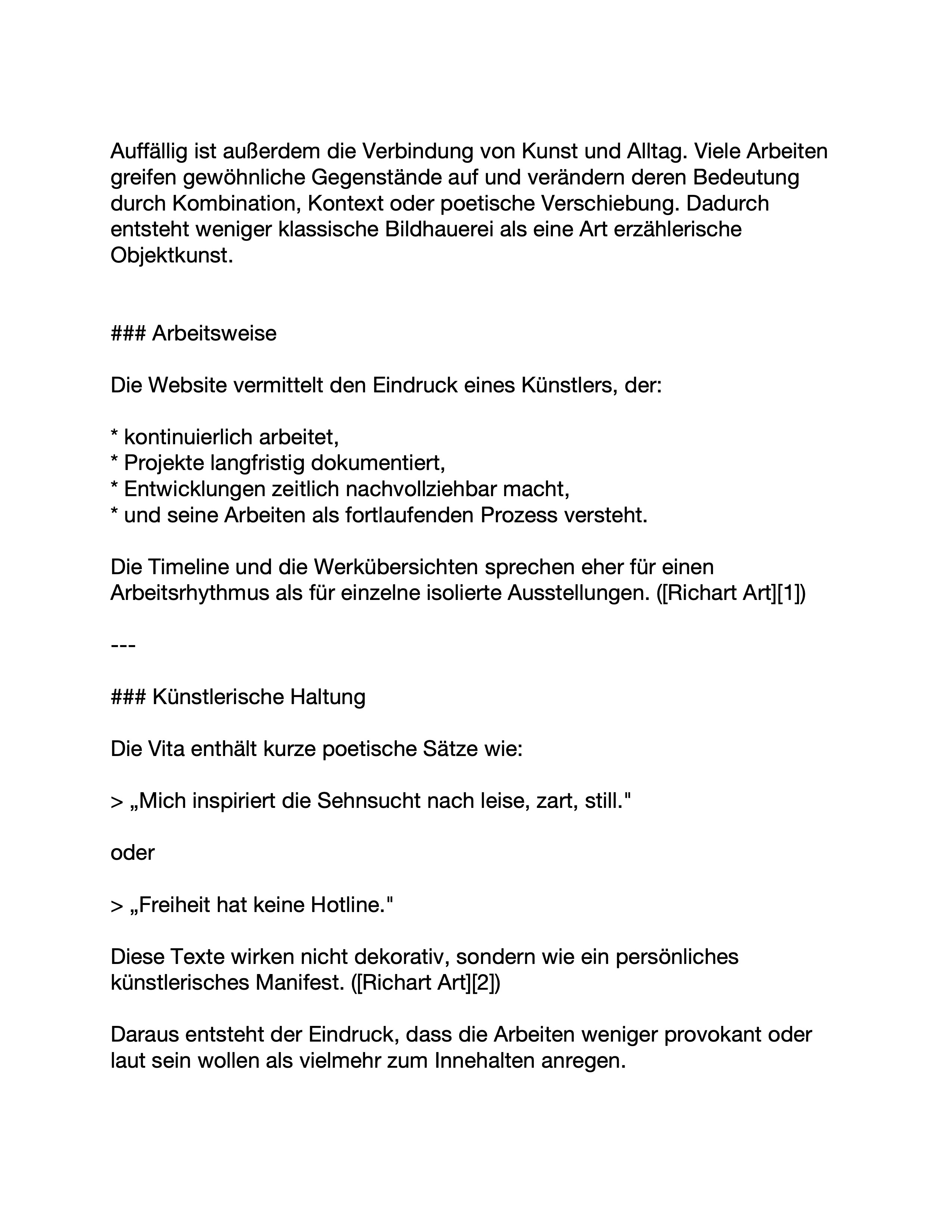 Auffällig ist außerdem die Verbindung von Kunst und Alltag. Viele Arbeiten greifen gewöhnliche Gegenstände auf und verändern deren Bedeutung durch Kombination, Kontext oder poetische Verschiebung. Dadurch entsteht weniger klassische Bildhauerei als eine Art erzählerische Objektkunst.

### Arbeitsweise

Die Website vermittelt den Eindruck eines Künstlers, der:

* kontinuierlich arbeitet,
* Projekte langfristig dokumentiert,
* Entwicklungen zeitlich nachvollziehbar macht,
* und seine Arbeiten als fortlaufenden Prozess versteht.

Die Timeline und die Werkübersichten sprechen eher für einen Arbeitsrhythmus als für einzelne isolierte Ausstellungen. ([Richart Art][1])

---

### Künstlerische Haltung

Die Vita enthält kurze poetische Sätze wie:

> „Mich inspiriert die Sehnsucht nach leise, zart, still."

oder

> „Freiheit hat keine Hotline."

Diese Texte wirken nicht dekorativ, sondern wie ein persönliches künstlerisches Manifest. ([Richart Art][2])

Daraus entsteht der Eindruck, dass die Arbeiten weniger provokant oder laut sein wollen als vielmehr zum Innehalten anregen.